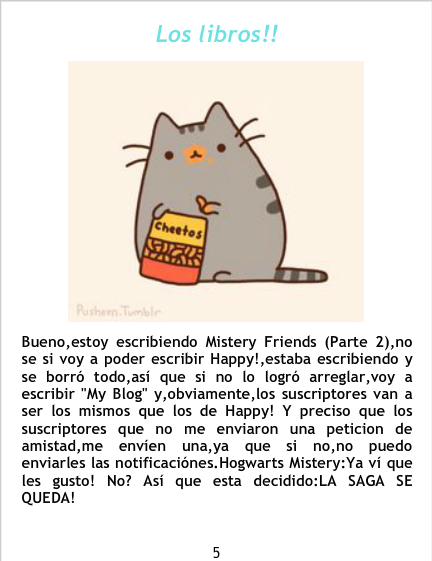 Los libros!!

Cheetos

Pusheen.Tumblr

Bueno,estoy escribiendo Mistery Friends (Parte 2),no se si voy a poder escribir Happy!,estaba escribiendo y se borró todo,así que si no lo logró arreglar,voy a escribir "My Blog" y,obviamente,los suscriptores van a ser los mismos que los de Happy! Y preciso que los suscriptores que no me enviaron una peticion de amistad,me envíen una,ya que si no,no puedo enviarles las notificaciónes.Hogwarts Mistery:Ya ví que les gusto! No? Así que esta decidido:LA SAGA SE QUEDA!

5